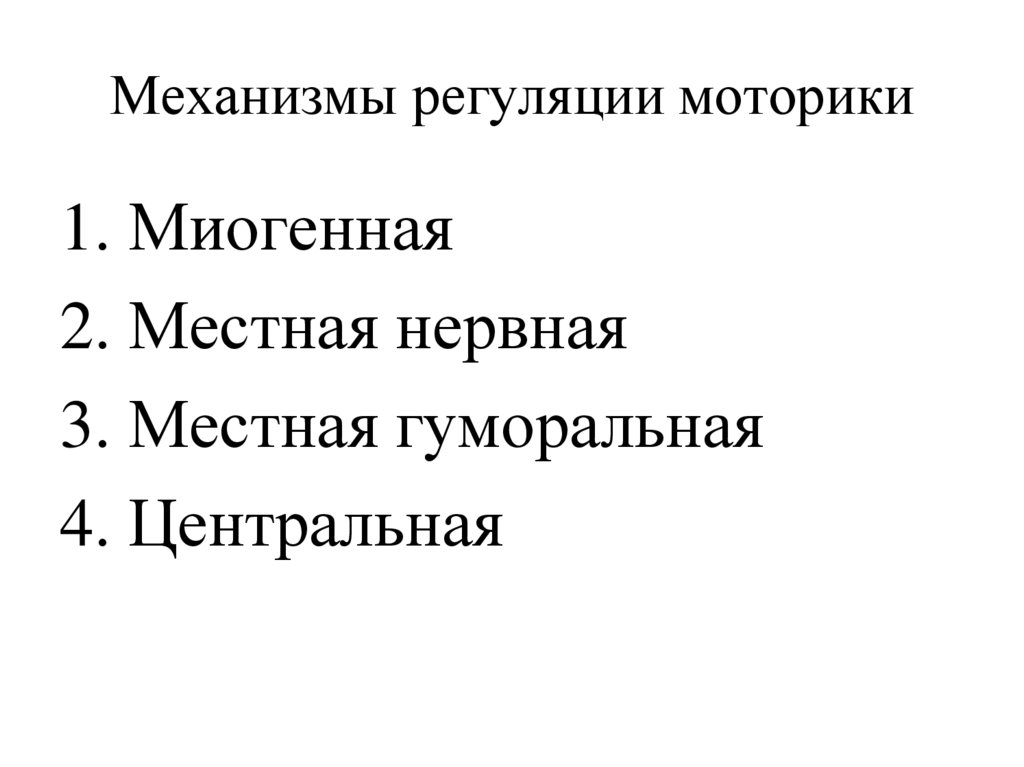 Механизмы регуляции моторики

1. Миогенная
2. Местная нервная
3. Местная гуморальная
4. Центральная